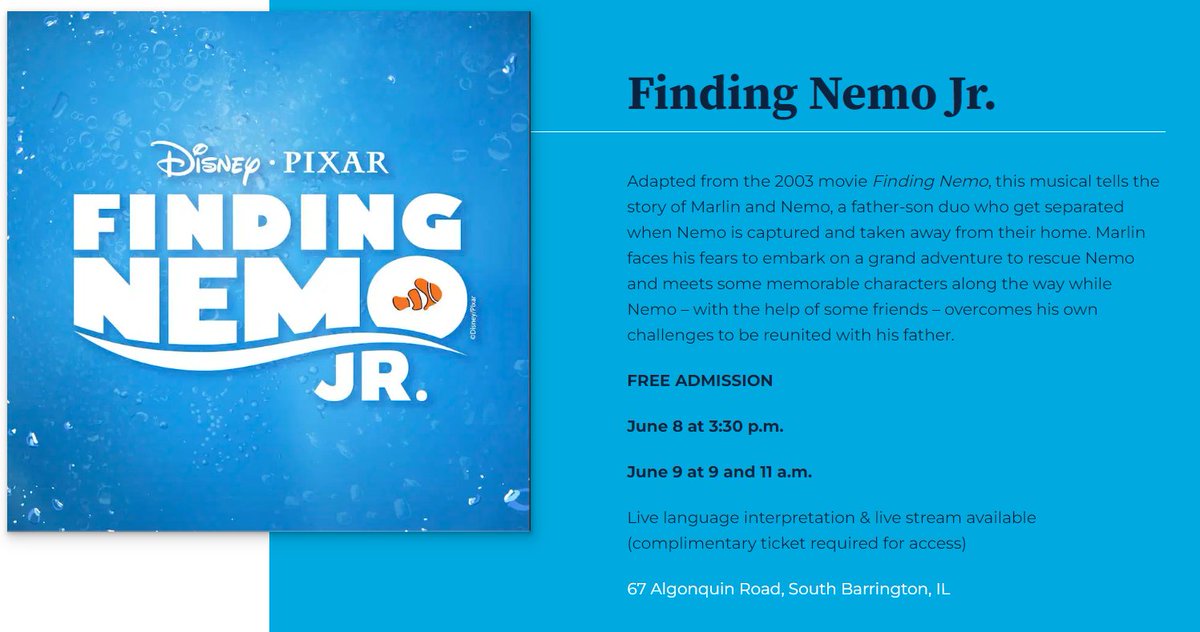 Disney · PIXAR
FINDING NEMO JR.
©Disney/Pixar

Finding Nemo Jr.

Adapted from the 2003 movie Finding Nemo, this musical tells the story of Marlin and Nemo, a father-son duo who get separated when Nemo is captured and taken away from their home. Marlin faces his fears to embark on a grand adventure to rescue Nemo and meets some memorable characters along the way while Nemo – with the help of some friends – overcomes his own challenges to be reunited with his father.

FREE ADMISSION

June 8 at 3:30 p.m.

June 9 at 9 and 11 a.m.

Live language interpretation & live stream available (complimentary ticket required for access)

67 Algonquin Road, South Barrington, IL